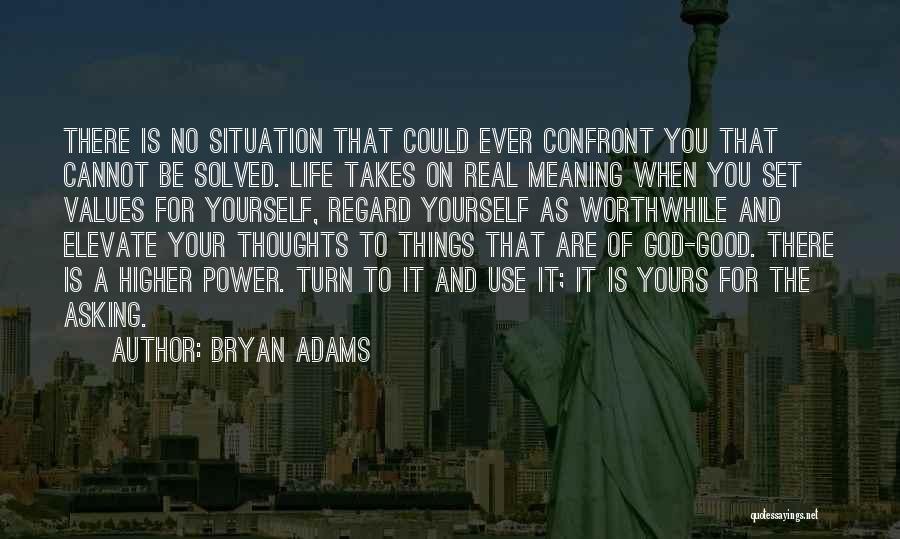 THERE IS NO SITUATION THAT COULD EVER CONFRONT YOU THAT CANNOT BE SOLVED. LIFE TAKES ON REAL MEANING WHEN YOU SET VALUES FOR YOURSELF, REGARD YOURSELF AS WORTHWHILE AND ELEVATE YOUR THOUGHTS TO THINGS THAT ARE OF GOD-GOOD. THERE IS A HIGHER POWER. TURN TO IT AND USE IT; IT IS YOURS FOR THE ASKING.

AUTHOR: BRYAN ADAMS

quotessayings.net